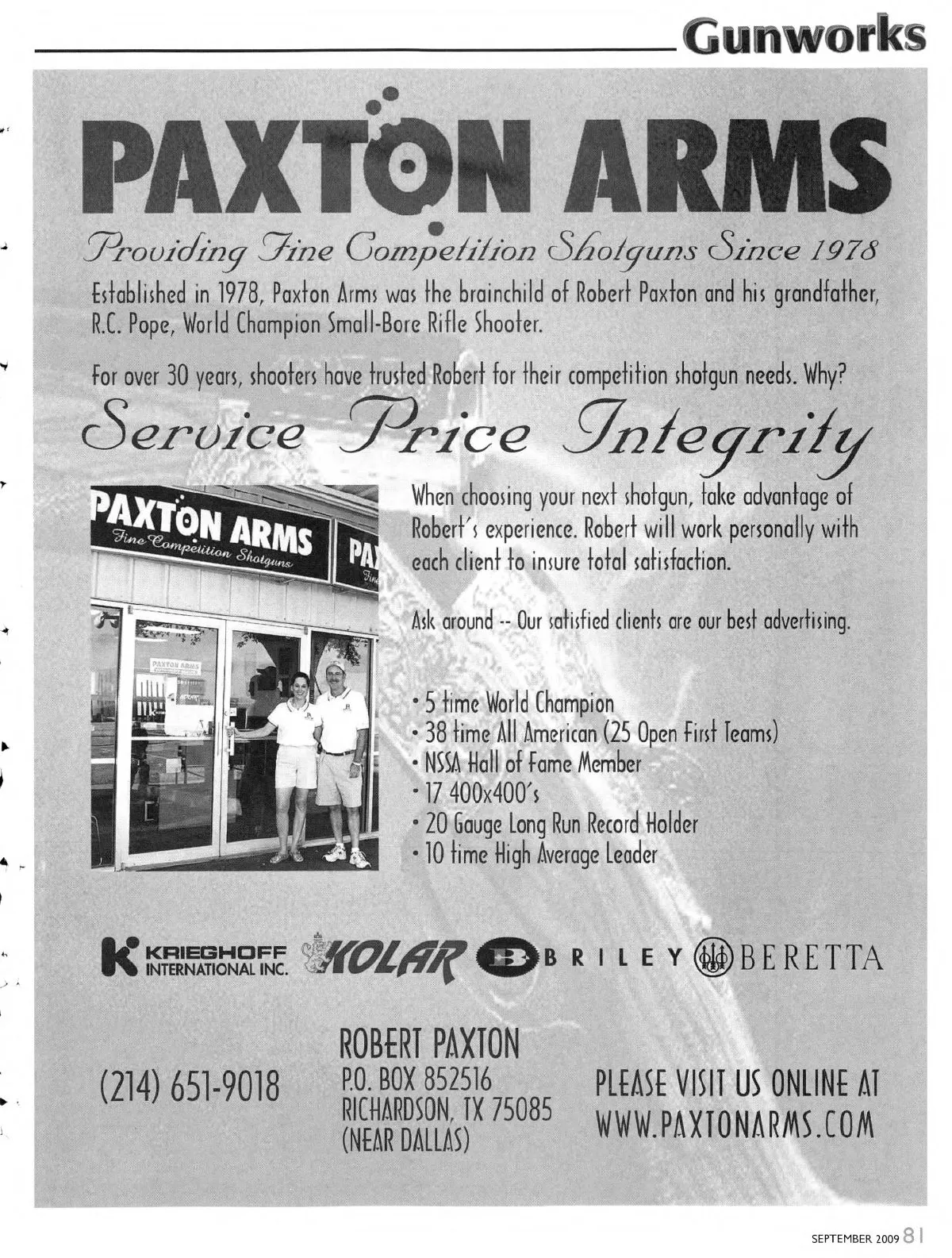 Gunworks

PAXTON ARMS

Providing Fine Competition Shotguns Since 1978

Established in 1978, Paxton Arms was the brainchild of Robert Paxton and his grandfather, R.C. Pope, World Champion Small-Bore Rifle Shooter.

For over 30 years, shooters have trusted Robert for their competition shotgun needs. Why?

Service Price Integrity

PAXTON ARMS
Fine Competition Shotguns

PAXTON ARMS

When choosing your next shotgun, take advantage of Robert's experience. Robert will work personally with each client to insure total satisfaction.

Ask around -- Our satisfied clients are our best advertising.

• 5 time World Champion
• 38 time All American (25 Open First Teams)
• NSSA Hall of Fame Member
• 17 400x400's
• 20 Gauge Long Run Record Holder
• 10 time High Average Leader

KRIEGHOFF INTERNATIONAL INC. KOLAR BRILEY BERETTA

(214) 651-9018

ROBERT PAXTON
P.O. BOX 852516
RICHARDSON, TX 75085
(NEAR DALLAS)

PLEASE VISIT US ONLINE AT
WWW.PAXTONARMS.COM

SEPTEMBER 2009 81